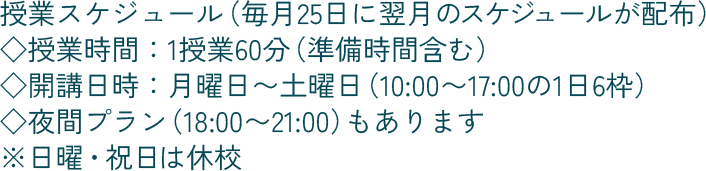 授業スケジュール（毎月25日に翌月のスケジュールが配布）
◇授業時間：1授業60分（準備時間含む）
◇開講日時：月曜日～土曜日（10:00～17:00の1日6枠）
◇夜間プラン（18:00～21:00）もあります
※日曜・祝日は休校